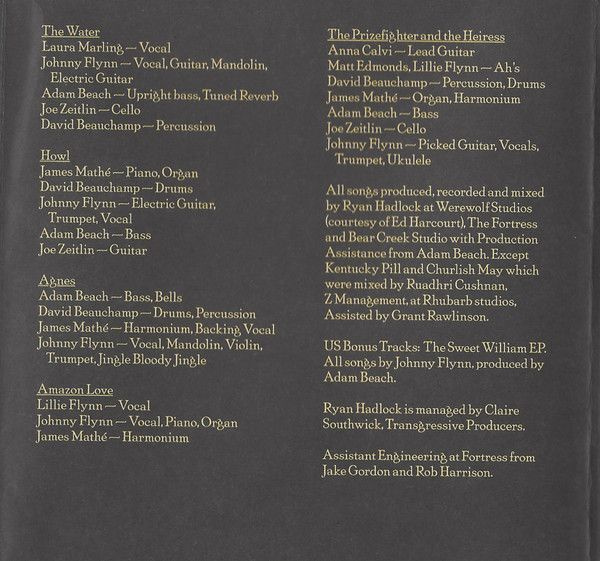 The Water
Laura Marling — Vocal
Johnny Flynn — Vocal, Guitar, Mandolin, Electric Guitar
Adam Beach — Upright bass, Tuned Reverb
Joe Zeitlin — Cello
David Beauchamp — Percussion

Howl
James Mathé — Piano, Organ
David Beauchamp — Drums
Johnny Flynn — Electric Guitar, Trumpet, Vocal
Adam Beach — Bass
Joe Zeitlin — Guitar

Agnes
Adam Beach — Bass, Bells
David Beauchamp — Drums, Percussion
James Mathé — Harmonium, Backing Vocal
Johnny Flynn — Vocal, Mandolin, Violin, Trumpet, Jingle Bloody Jingle

Amazon Love
Lillie Flynn — Vocal
Johnny Flynn — Vocal, Piano, Organ
James Mathé — Harmonium

The Prizefighter and the Heiress
Anna Calvi — Lead Guitar
Matt Edmonds, Lillie Flynn — Ah's
David Beauchamp — Percussion, Drums
James Mathé — Organ, Harmonium
Adam Beach — Bass
Joe Zeitlin — Cello
Johnny Flynn — Picked Guitar, Vocals, Trumpet, Ukulele

All songs produced, recorded and mixed by Ryan Hadlock at Werewolf Studios (courtesy of Ed Harcourt), The Fortress and Bear Creek Studio with Production Assistance from Adam Beach. Except Kentucky Pill and Churlish May which were mixed by Ruadhri Cushnan, Z Management, at Rhubarb studios, Assisted by Grant Rawlinson.

US Bonus Tracks: The Sweet William EP. All songs by Johnny Flynn, produced by Adam Beach.

Ryan Hadlock is managed by Claire Southwick, Transgressive Producers.

Assistant Engineering at Fortress from Jake Gordon and Rob Harrison.